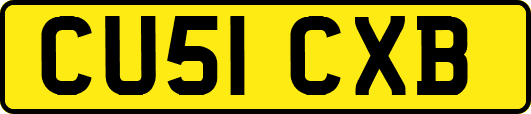 CU51 CXB